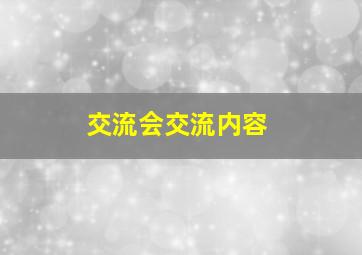 交流会交流内容